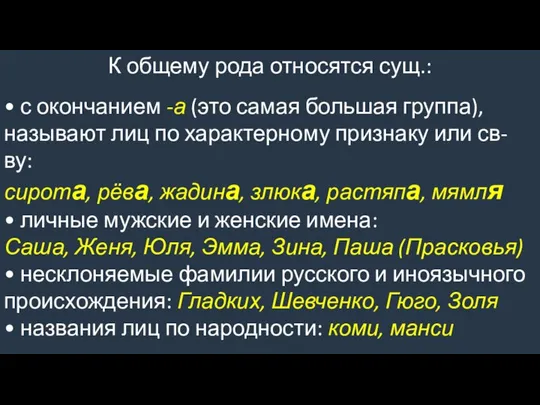 К общему рода относятся сущ.:

• с окончанием -а (это самая большая группа), называют лиц по характерному признаку или св-ву:

сирота, рёва, жадина, злюка, растяпа, мямля

• личные мужские и женские имена:

Саша, Женя, Юля, Эмма, Зина, Паша (Прасковья)

• несклоняемые фамилии русского и иноязычного происхождения: Гладких, Шевченко, Гюго, Золя

• названия лиц по народности: коми, манси